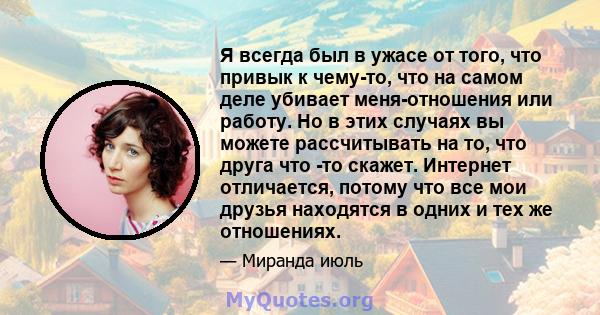 Я всегда был в ужасе от того, что привык к чему-то, что на самом деле убивает меня-отношения или работу. Но в этих случаях вы можете рассчитывать на то, что друга что -то скажет. Интернет отличается, потому что все мои друзья находятся в одних и тех же отношениях.

— Миранда июль

MyQuotes.org